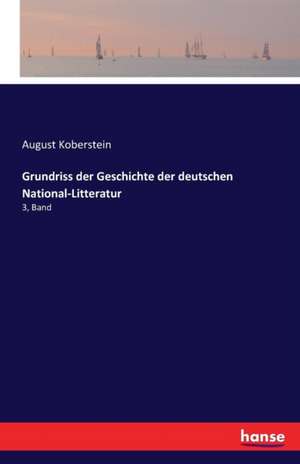 August Koberstein

Grundriss der Geschichte der deutschen National-Litteratur

3, Band

hanse